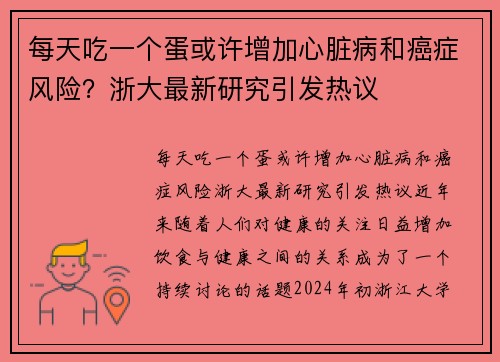 每天吃一个蛋或许增加心脏病和癌症风险？浙大最新研究引发热议

每天吃一个蛋或许增加心脏病和癌症风险浙大最新研究引发热议近年来随着人们对健康的关注日益增加饮食与健康之间的关系成为了一个持续讨论的话题2024年初浙江大学